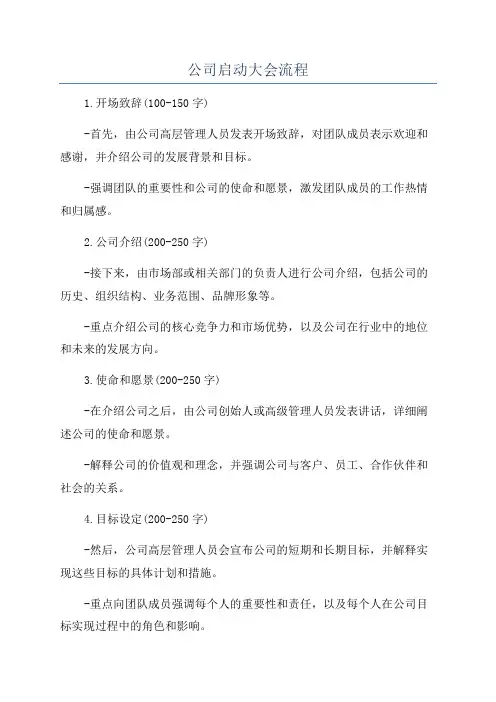 公司启动大会流程

1.开场致辞(100-150字)

-首先，由公司高层管理人员发表开场致辞，对团队成员表示欢迎和感谢，并介绍公司的发展背景和目标。

-强调团队的重要性和公司的使命和愿景，激发团队成员的工作热情和归属感。

2.公司介绍(200-250字)

-接下来，由市场部或相关部门的负责人进行公司介绍，包括公司的历史、组织结构、业务范围、品牌形象等。

-重点介绍公司的核心竞争力和市场优势，以及公司在行业中的地位和未来的发展方向。

3.使命和愿景(200-250字)

-在介绍公司之后，由公司创始人或高级管理人员发表讲话，详细阐述公司的使命和愿景。

-解释公司的价值观和理念，并强调公司与客户、员工、合作伙伴和社会的关系。

4.目标设定(200-250字)

-然后，公司高层管理人员会宣布公司的短期和长期目标，并解释实现这些目标的具体计划和措施。

-重点向团队成员强调每个人的重要性和责任，以及每个人在公司目标实现过程中的角色和影响。